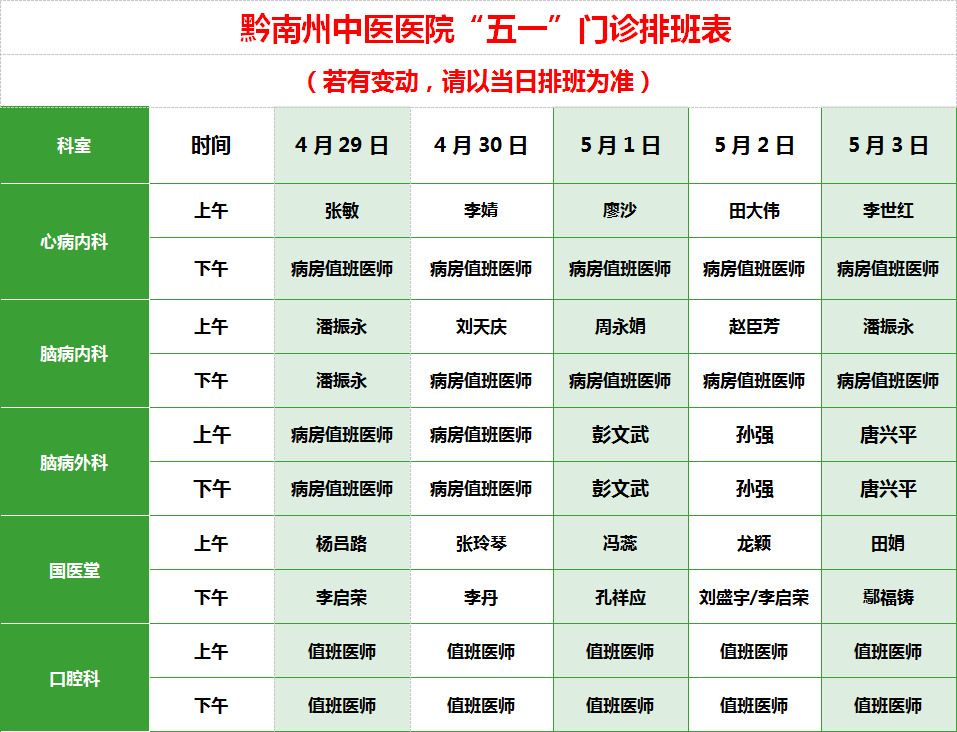 黔南州中医医院“五一”门诊排班表

（若有变动，请以当日排班为准）

| 科室 | 时间 | 4月29日 | 4月30日 | 5月1日 | 5月2日 | 5月3日 |
|---|---|---|---|---|---|---|
| 心病内科 | 上午 | 张敏 | 李婧 | 廖沙 | 田大伟 | 李世红 |
|  | 下午 | 病房值班医师 | 病房值班医师 | 病房值班医师 | 病房值班医师 | 病房值班医师 |
| 脑病内科 | 上午 | 潘振永 | 刘天庆 | 周永娟 | 赵臣芳 | 潘振永 |
|  | 下午 | 潘振永 | 病房值班医师 | 病房值班医师 | 病房值班医师 | 病房值班医师 |
| 脑病外科 | 上午 | 病房值班医师 | 病房值班医师 | 彭文武 | 孙强 | 唐兴平 |
|  | 下午 | 病房值班医师 | 病房值班医师 | 彭文武 | 孙强 | 唐兴平 |
| 国医堂 | 上午 | 杨吕路 | 张玲琴 | 冯蕊 | 龙颖 | 田娟 |
|  | 下午 | 李启荣 | 李丹 | 孔祥应 | 刘盛宇/李启荣 | 鄢福铸 |
| 口腔科 | 上午 | 值班医师 | 值班医师 | 值班医师 | 值班医师 | 值班医师 |
|  | 下午 | 值班医师 | 值班医师 | 值班医师 | 值班医师 | 值班医师 |